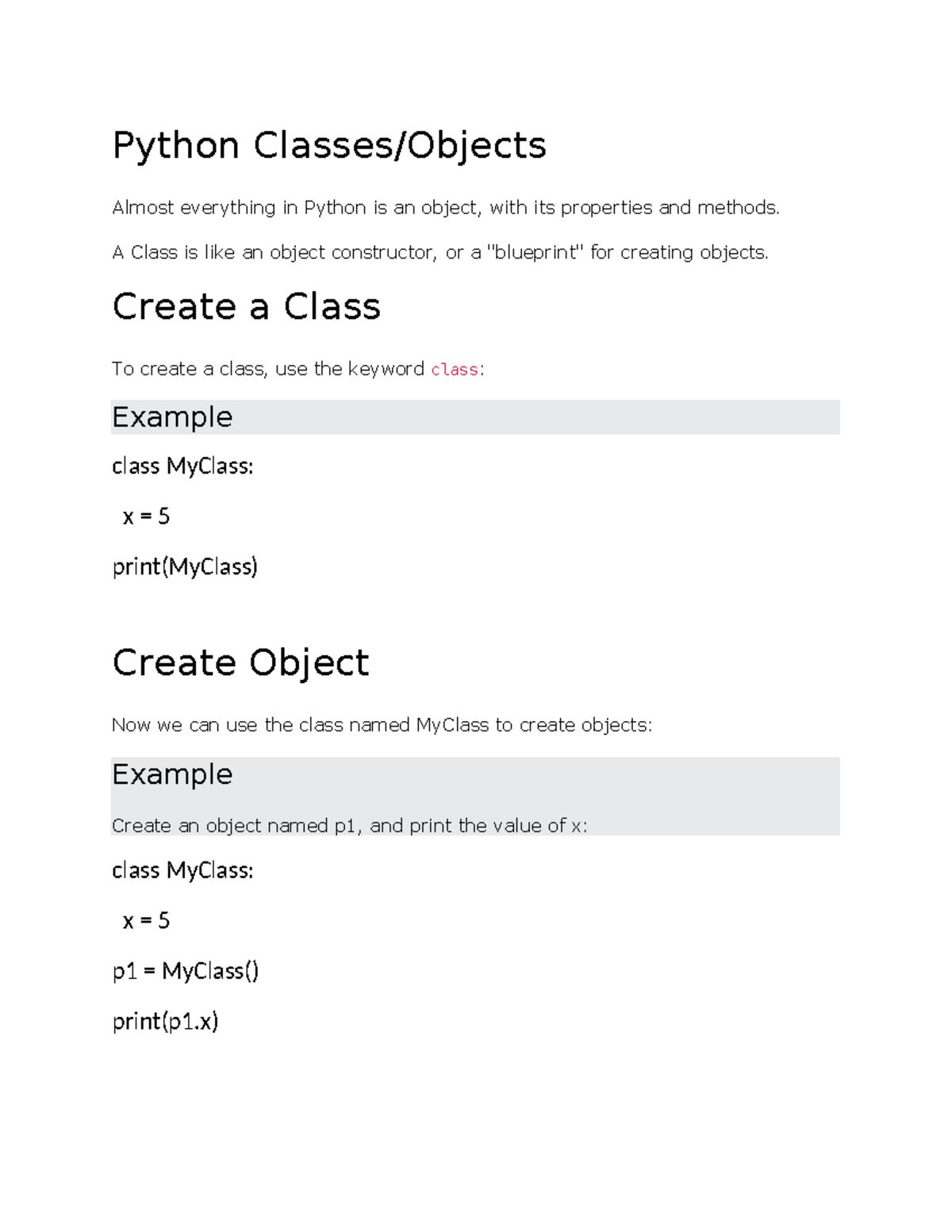 Python Classes/Objects

Almost everything in Python is an object, with its properties and methods.

A Class is like an object constructor, or a "blueprint" for creating objects.

Create a Class

To create a class, use the keyword class:

Example

class MyClass:

  x = 5

print(MyClass)

Create Object

Now we can use the class named MyClass to create objects:

Example

Create an object named p1, and print the value of x:

class MyClass:

  x = 5

p1 = MyClass()

print(p1.x)